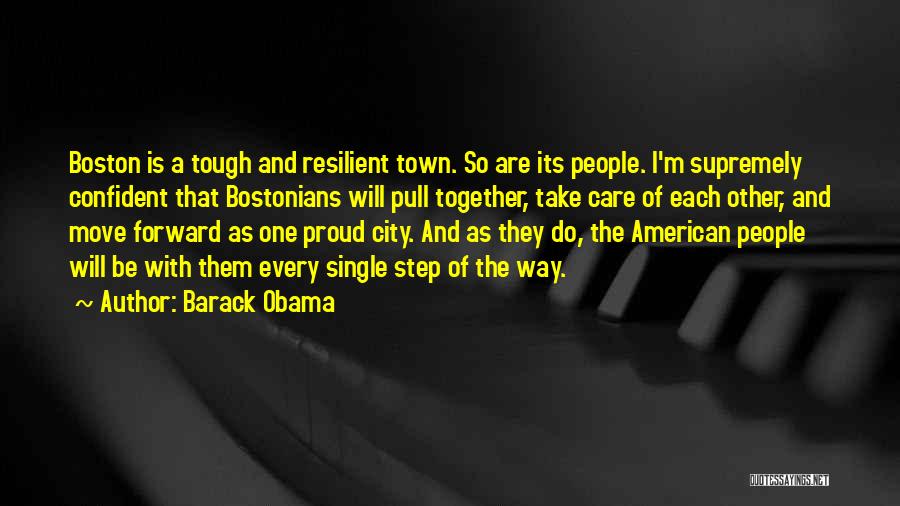 Boston is a tough and resilient town. So are its people. I'm supremely confident that Bostonians will pull together, take care of each other, and move forward as one proud city. And as they do, the American people will be with them every single step of the way.

~ Author: Barack Obama

QUOTESSAYINGS.NET